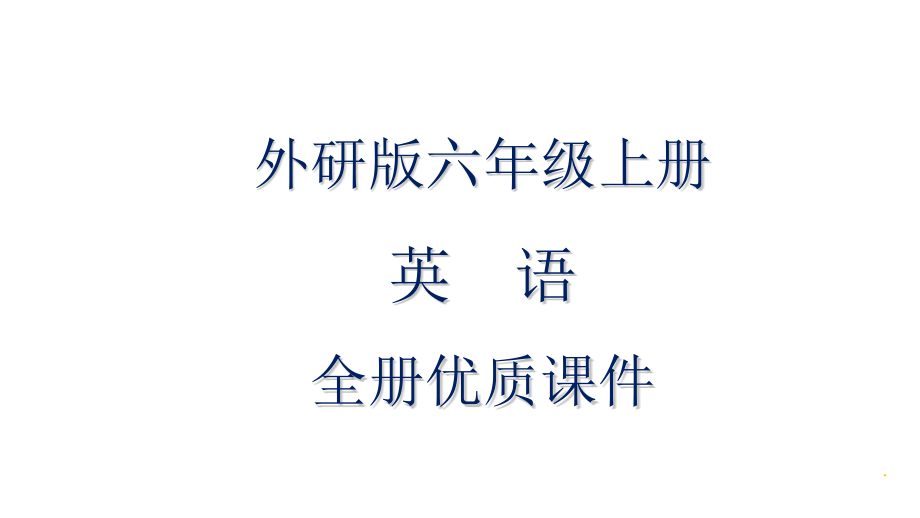 外研版六年级上册

英　语

全册优质课件